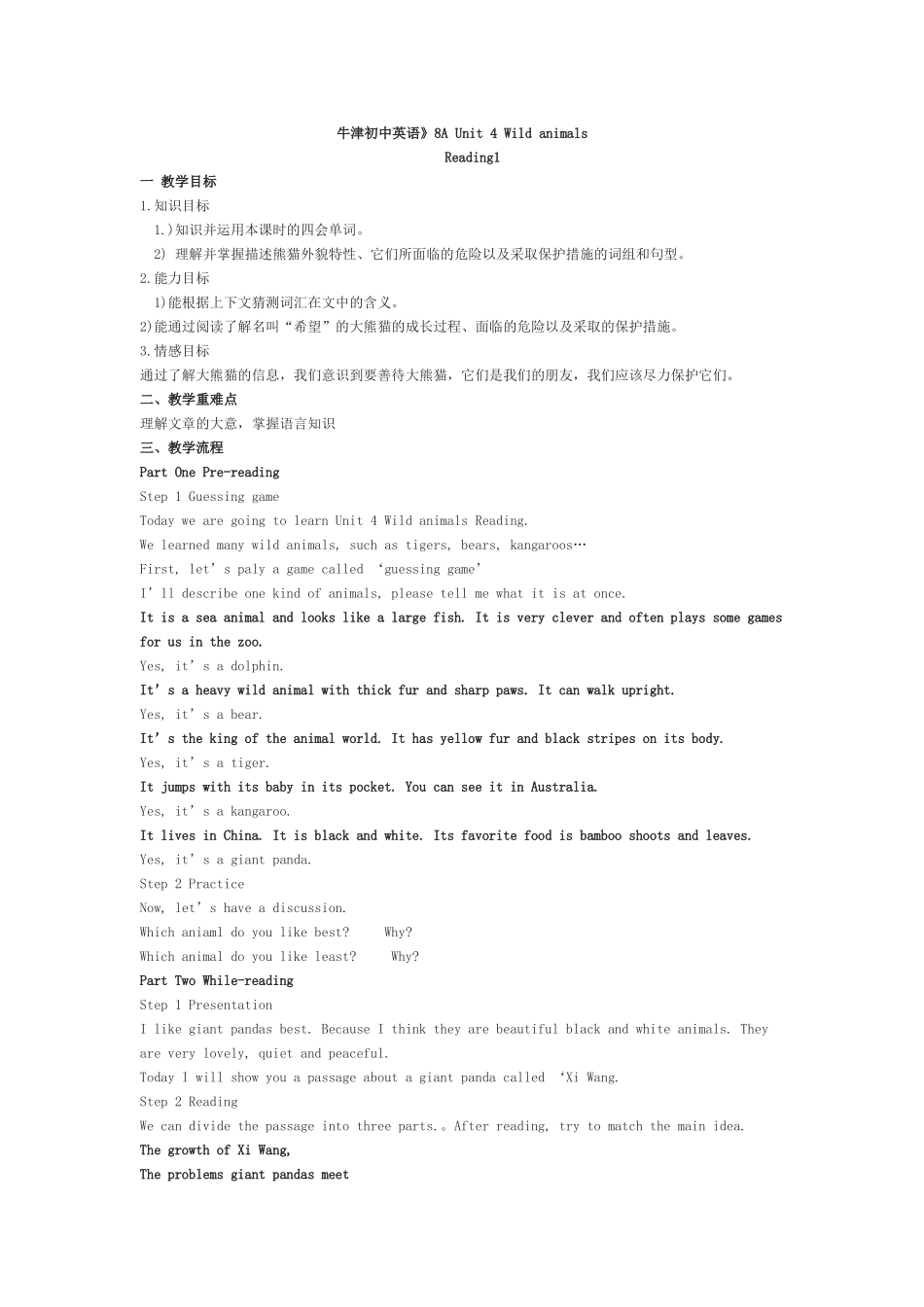 牛津初中英语》8A Unit 4 Wild animals
Reading1

一 教学目标

1.知识目标

1.)知识并运用本课时的四会单词。

2) 理解并掌握描述熊猫外貌特性、它们所面临的危险以及采取保护措施的词组和句型。

2.能力目标

1)能根据上下文猜测词汇在文中的含义。

2)能通过阅读了解名叫“希望”的大熊猫的成长过程、面临的危险以及采取的保护措施。

3.情感目标

通过了解大熊猫的信息，我们意识到要善待大熊猫，它们是我们的朋友，我们应该尽力保护它们。

二、教学重难点

理解文章的大意，掌握语言知识

三、教学流程

Part One Pre-reading

Step 1 Guessing game

Today we are going to learn Unit 4 Wild animals Reading.

We learned many wild animals, such as tigers, bears, kangaroos…

First, let's paly a game called 'guessing game'

I'll describe one kind of animals, please tell me what it is at once.

It is a sea animal and looks like a large fish. It is very clever and often plays some games for us in the zoo.

Yes, it's a dolphin.

It's a heavy wild animal with thick fur and sharp paws. It can walk upright.

Yes, it's a bear.

It's the king of the animal world. It has yellow fur and black stripes on its body.

Yes, it's a tiger.

It jumps with its baby in its pocket. You can see it in Australia.

Yes, it's a kangaroo.

It lives in China. It is black and white. Its favorite food is bamboo shoots and leaves.

Yes, it's a giant panda.

Step 2 Practice

Now, let's have a discussion.

Which aniaml do you like best?     Why?

Which animal do you like least?     Why?

Part Two While-reading

Step 1 Presentation

I like giant pandas best. Because I think they are beautiful black and white animals. They are very lovely, quiet and peaceful.

Today I will show you a passage about a giant panda called 'Xi Wang.

Step 2 Reading

We can divide the passage into three parts.。After reading, try to match the main idea.

The growth of Xi Wang,

The problems giant pandas meet